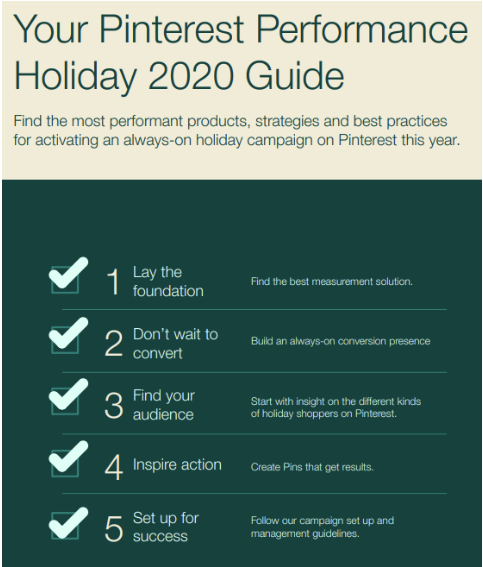 Your Pinterest Performance Holiday 2020 Guide

Find the most performant products, strategies and best practices for activating an always-on holiday campaign on Pinterest this year.

1 Lay the foundation
Find the best measurement solution.

2 Don't wait to convert
Build an always-on conversion presence

3 Find your audience
Start with insight on the different kinds of holiday shoppers on Pinterest.

4 Inspire action
Create Pins that get results.

5 Set up for success
Follow our campaign set up and management guidelines.